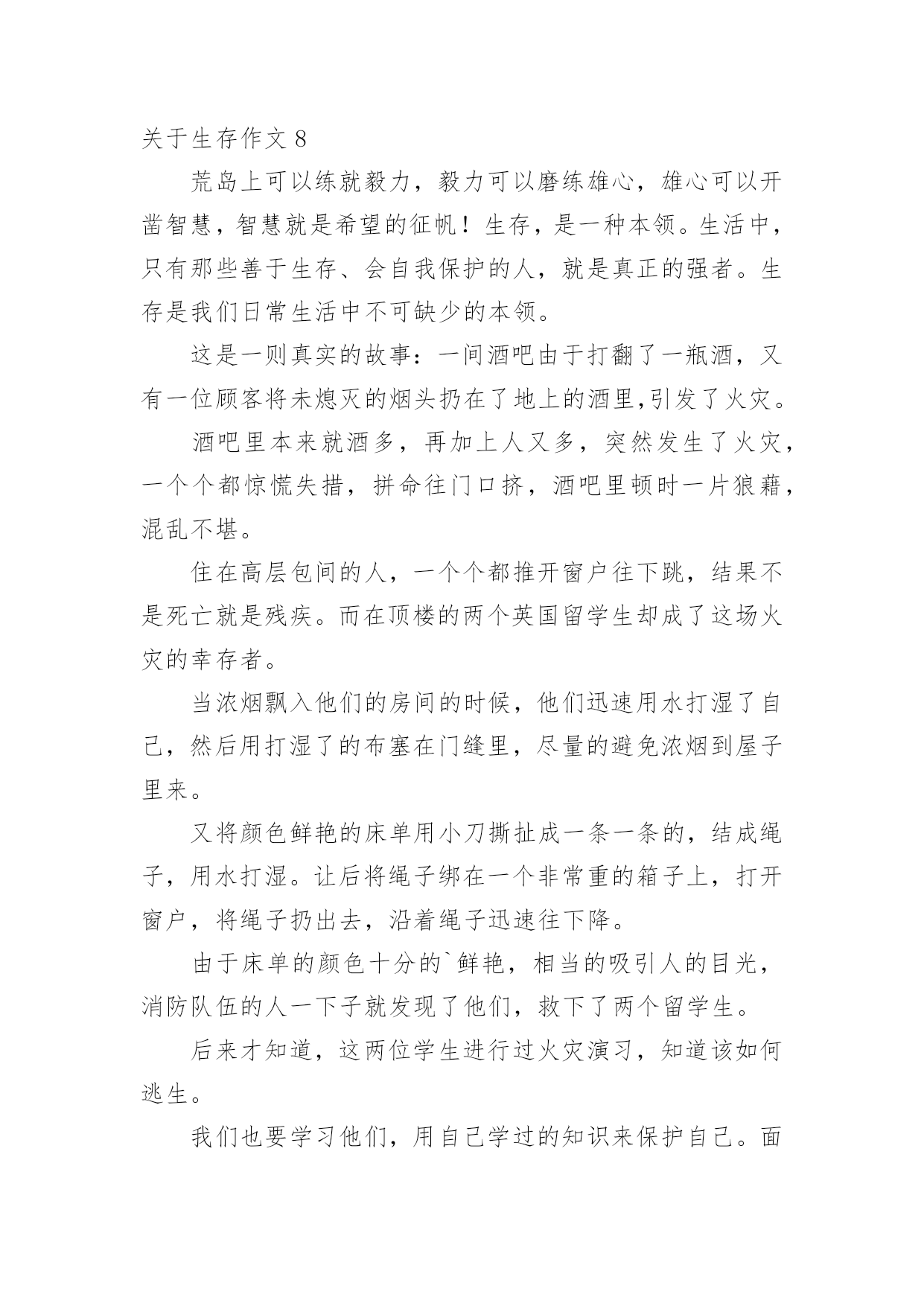 关于生存作文 8

荒岛上可以练就毅力，毅力可以磨练雄心，雄心可以开凿智慧，智慧就是希望的征帆！生存，是一种本领。生活中，只有那些善于生存、会自我保护的人，就是真正的强者。生存是我们日常生活中不可缺少的本领。

这是一则真实的故事：一间酒吧由于打翻了一瓶酒，又有一位顾客将未熄灭的烟头扔在了地上的酒里,引发了火灾。

酒吧里本来就酒多，再加上人又多，突然发生了火灾，一个个都惊慌失措，拼命往门口挤，酒吧里顿时一片狼藉，混乱不堪。

住在高层包间的人，一个个都推开窗户往下跳，结果不是死亡就是残疾。而在顶楼的两个英国留学生却成了这场火灾的幸存者。

当浓烟飘入他们的房间的时候，他们迅速用水打湿了自己，然后用打湿了的布塞在门缝里，尽量的避免浓烟到屋子里来。

又将颜色鲜艳的床单用小刀撕扯成一条一条的，结成绳子，用水打湿。让后将绳子绑在一个非常重的箱子上，打开窗户，将绳子扔出去，沿着绳子迅速往下降。

由于床单的颜色十分的`鲜艳，相当的吸引人的目光，消防队伍的人一下子就发现了他们，救下了两个留学生。

后来才知道，这两位学生进行过火灾演习，知道该如何逃生。

我们也要学习他们，用自己学过的知识来保护自己。面